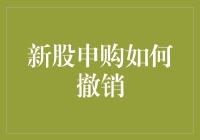 新股申购如何撤销